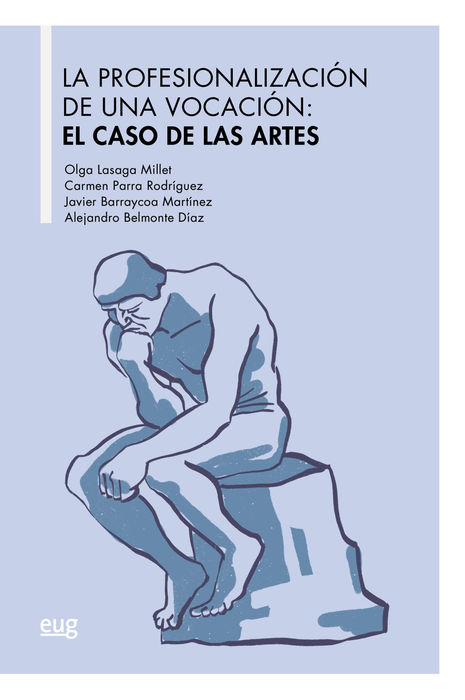 LA PROFESIONALIZACIÓN
DE UNA VOCACIÓN:
EL CASO DE LAS ARTES

Olga Lasaga Millet
Carmen Parra Rodríguez
Javier Barraycoa Martínez
Alejandro Belmonte Díaz

eug